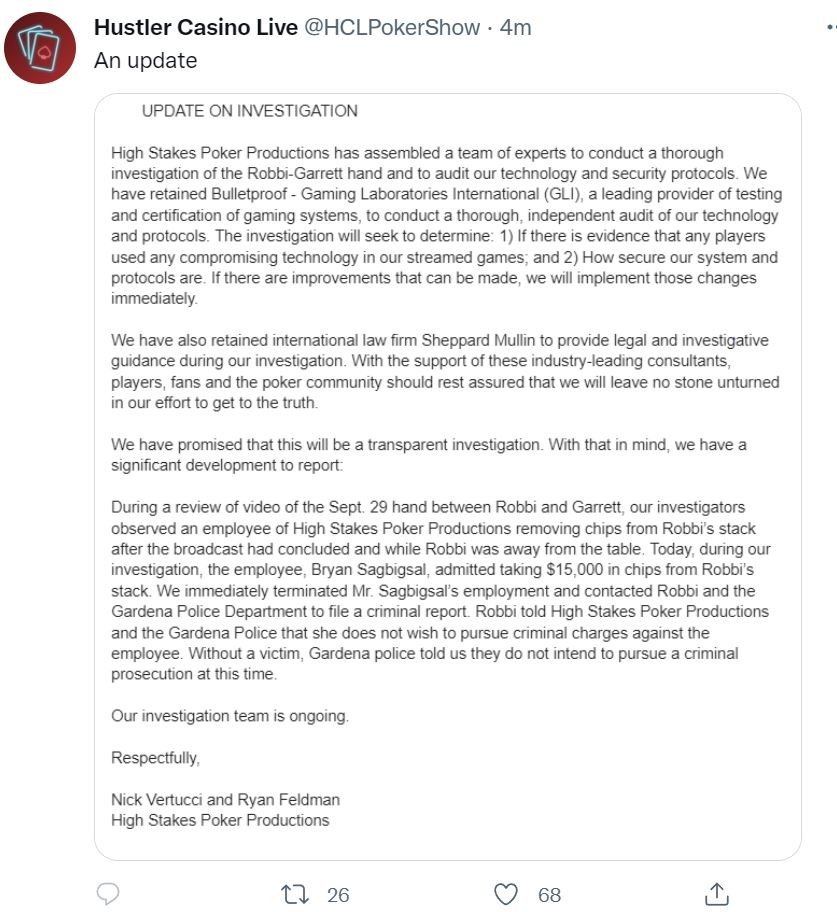 Hustler Casino Live @HCLPokerShow · 4m
An update

UPDATE ON INVESTIGATION

High Stakes Poker Productions has assembled a team of experts to conduct a thorough investigation of the Robbi-Garrett hand and to audit our technology and security protocols. We have retained Bulletproof - Gaming Laboratories International (GLI), a leading provider of testing and certification of gaming systems, to conduct a thorough, independent audit of our technology and protocols. The investigation will seek to determine: 1) If there is evidence that any players used any compromising technology in our streamed games; and 2) How secure our system and protocols are. If there are improvements that can be made, we will implement those changes immediately.

We have also retained international law firm Sheppard Mullin to provide legal and investigative guidance during our investigation. With the support of these industry-leading consultants, players, fans and the poker community should rest assured that we will leave no stone unturned in our effort to get to the truth.

We have promised that this will be a transparent investigation. With that in mind, we have a significant development to report:

During a review of video of the Sept. 29 hand between Robbi and Garrett, our investigators observed an employee of High Stakes Poker Productions removing chips from Robbi's stack after the broadcast had concluded and while Robbi was away from the table. Today, during our investigation, the employee, Bryan Sagbigsal, admitted taking $15,000 in chips from Robbi's stack. We immediately terminated Mr. Sagbigsal's employment and contacted Robbi and the Gardena Police Department to file a criminal report. Robbi told High Stakes Poker Productions and the Gardena Police that she does not wish to pursue criminal charges against the employee. Without a victim, Gardena police told us they do not intend to pursue a criminal prosecution at this time.

Our investigation team is ongoing.

Respectfully,

Nick Vertucci and Ryan Feldman
High Stakes Poker Productions

26 68